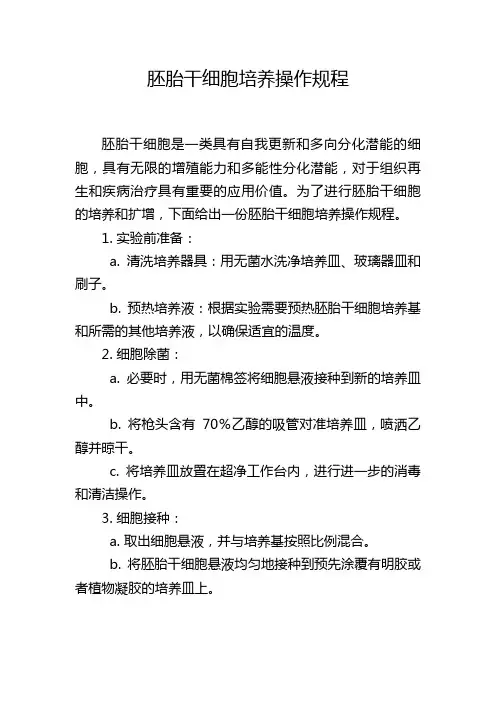 胚胎干细胞培养操作规程

胚胎干细胞是一类具有自我更新和多向分化潜能的细胞，具有无限的增殖能力和多能性分化潜能，对于组织再生和疾病治疗具有重要的应用价值。为了进行胚胎干细胞的培养和扩增，下面给出一份胚胎干细胞培养操作规程。

1. 实验前准备：

a. 清洗培养器具：用无菌水洗净培养皿、玻璃器皿和刷子。

b. 预热培养液：根据实验需要预热胚胎干细胞培养基和所需的其他培养液，以确保适宜的温度。

2. 细胞除菌：

a. 必要时，用无菌棉签将细胞悬液接种到新的培养皿中。

b. 将枪头含有 70%乙醇的吸管对准培养皿，喷洒乙醇并晾干。

c. 将培养皿放置在超净工作台内，进行进一步的消毒和清洁操作。

3. 细胞接种：

a. 取出细胞悬液，并与培养基按照比例混合。

b. 将胚胎干细胞悬液均匀地接种到预先涂覆有明胶或者植物凝胶的培养皿上。